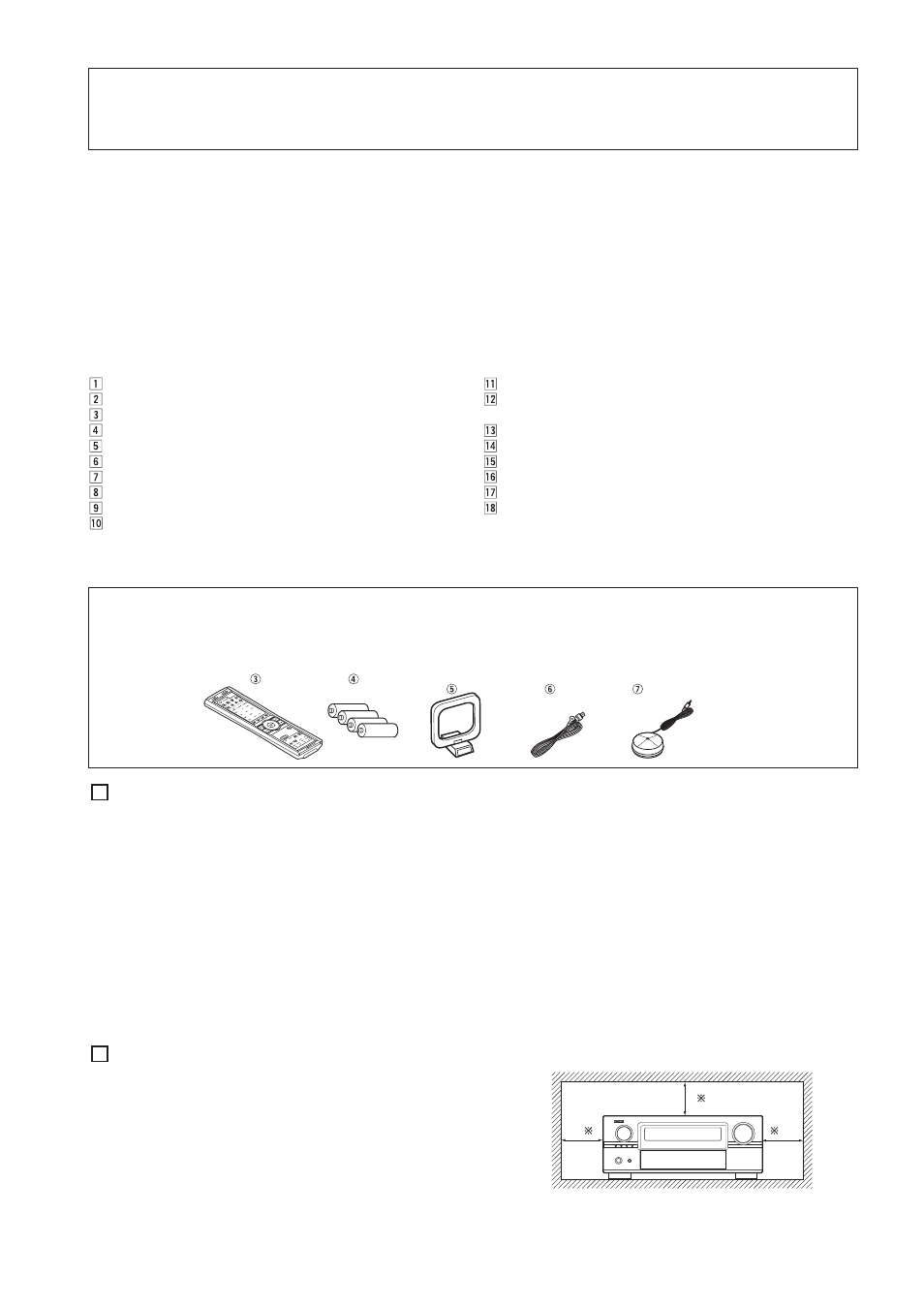 1
2
3
4
5
6
7
8
9
10

11
12
13
14
15
16
17
18

③ ④ ⑤ ⑥ ⑦

※
※
※